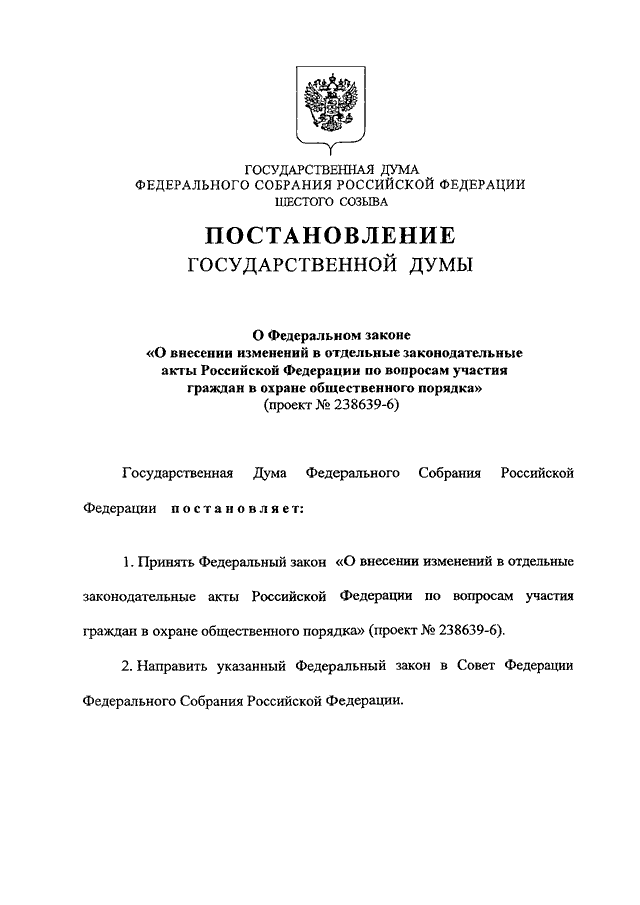 ГОСУДАРСТВЕННАЯ ДУМА
ФЕДЕРАЛЬНОГО СОБРАНИЯ РОССИЙСКОЙ ФЕДЕРАЦИИ
ШЕСТОГО СОЗЫВА

ПОСТАНОВЛЕНИЕ
ГОСУДАРСТВЕННОЙ ДУМЫ

О Федеральном законе
«О внесении изменений в отдельные законодательные акты Российской Федерации по вопросам участия граждан в охране общественного порядка»
(проект № 238639-6)

Государственная Дума Федерального Собрания Российской Федерации постановляет:

1. Принять Федеральный закон «О внесении изменений в отдельные законодательные акты Российской Федерации по вопросам участия граждан в охране общественного порядка» (проект № 238639-6).

2. Направить указанный Федеральный закон в Совет Федерации Федерального Собрания Российской Федерации.